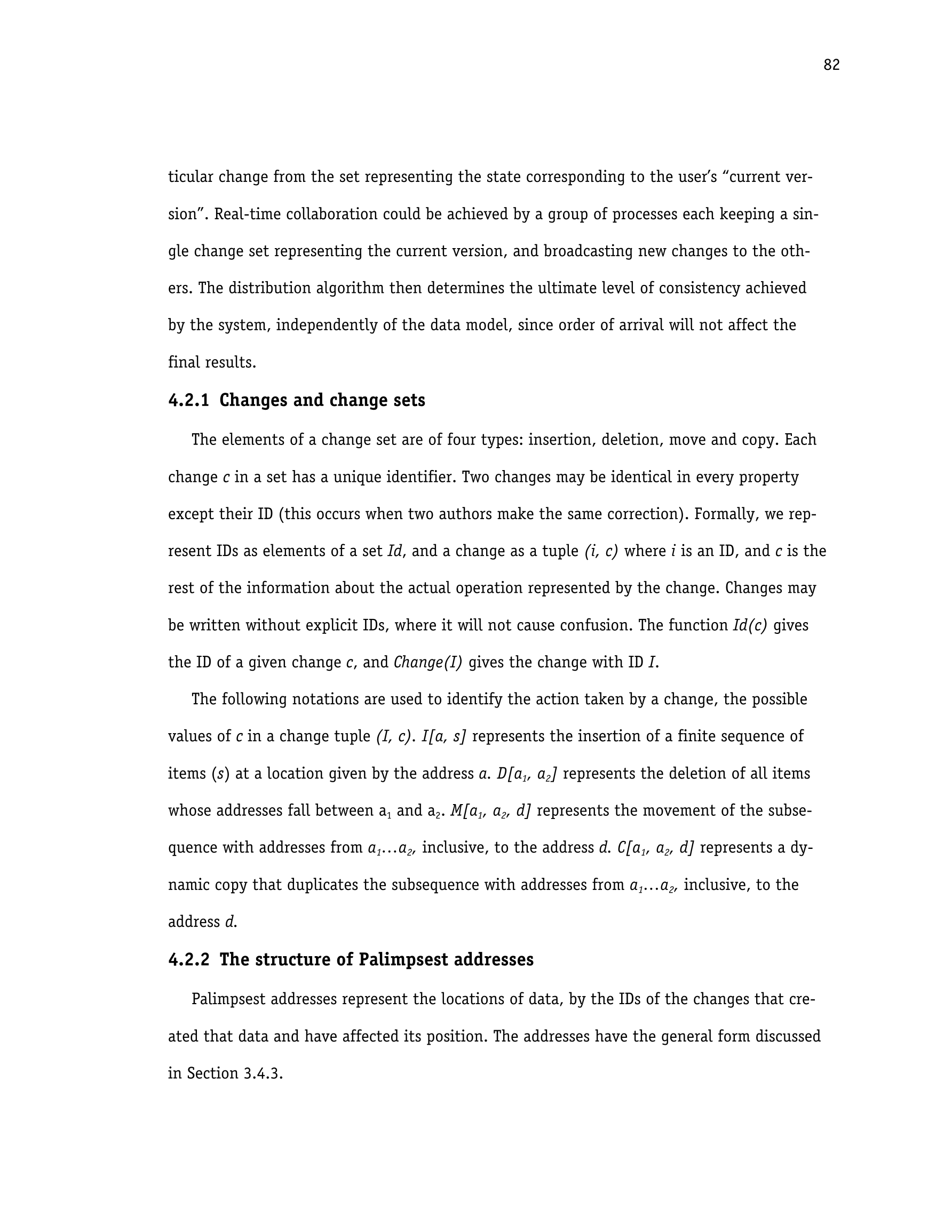 82

ticular change from the set representing the state corresponding to the user's "current version". Real-time collaboration could be achieved by a group of processes each keeping a single change set representing the current version, and broadcasting new changes to the others. The distribution algorithm then determines the ultimate level of consistency achieved by the system, independently of the data model, since order of arrival will not affect the final results.

4.2.1 Changes and change sets

The elements of a change set are of four types: insertion, deletion, move and copy. Each change $c$ in a set has a unique identifier. Two changes may be identical in every property except their ID (this occurs when two authors make the same correction). Formally, we represent IDs as elements of a set $Id$, and a change as a tuple $(i, c)$ where $i$ is an ID, and $c$ is the rest of the information about the actual operation represented by the change. Changes may be written without explicit IDs, where it will not cause confusion. The function $Id(c)$ gives the ID of a given change $c$, and $Change(I)$ gives the change with ID $I$.

The following notations are used to identify the action taken by a change, the possible values of $c$ in a change tuple $(I, c)$. $I[a, s]$ represents the insertion of a finite sequence of items ($s$) at a location given by the address $a$. $D[a_1, a_2]$ represents the deletion of all items whose addresses fall between $a_1$ and $a_2$. $M[a_1, a_2, d]$ represents the movement of the subsequence with addresses from $a_1 \ldots a_2$, inclusive, to the address $d$. $C[a_1, a_2, d]$ represents a dynamic copy that duplicates the subsequence with addresses from $a_1 \ldots a_2$, inclusive, to the address $d$.

4.2.2 The structure of Palimpsest addresses

Palimpsest addresses represent the locations of data, by the IDs of the changes that created that data and have affected its position. The addresses have the general form discussed in Section 3.4.3.